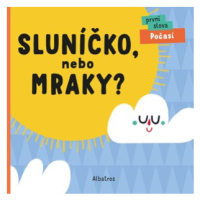 první slova
Počasí

SLUNÍČKO, nebo MRAKY?

Albatros